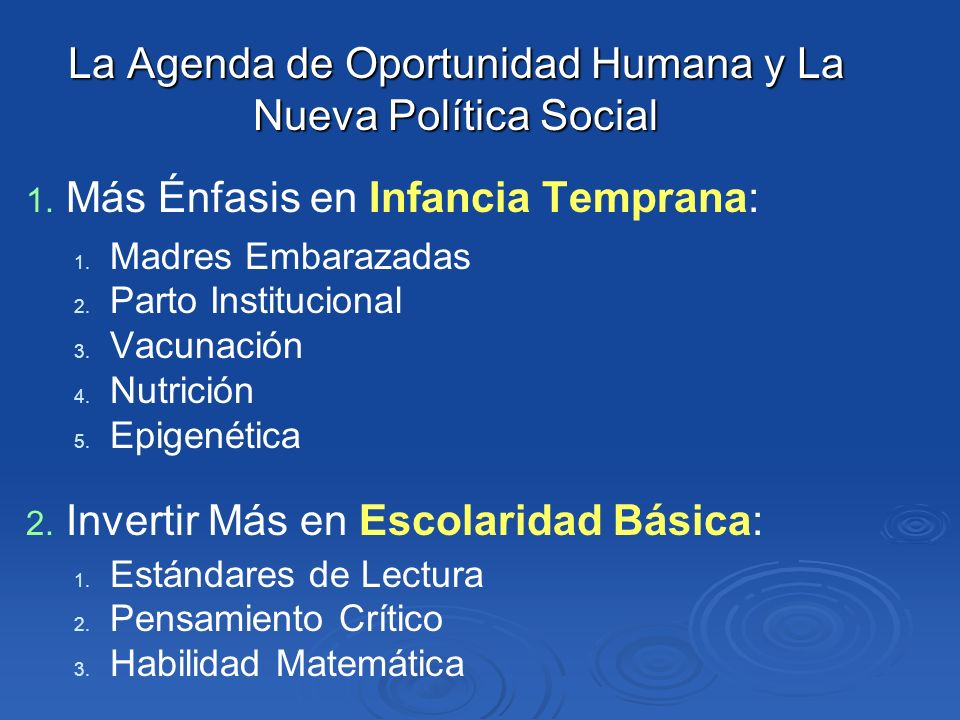 La Agenda de Oportunidad Humana y La Nueva Política Social

1. Más Énfasis en Infancia Temprana:

1. Madres Embarazadas
2. Parto Institucional
3. Vacunación
4. Nutrición
5. Epigenética

2. Invertir Más en Escolaridad Básica:

1. Estándares de Lectura
2. Pensamiento Crítico
3. Habilidad Matemática